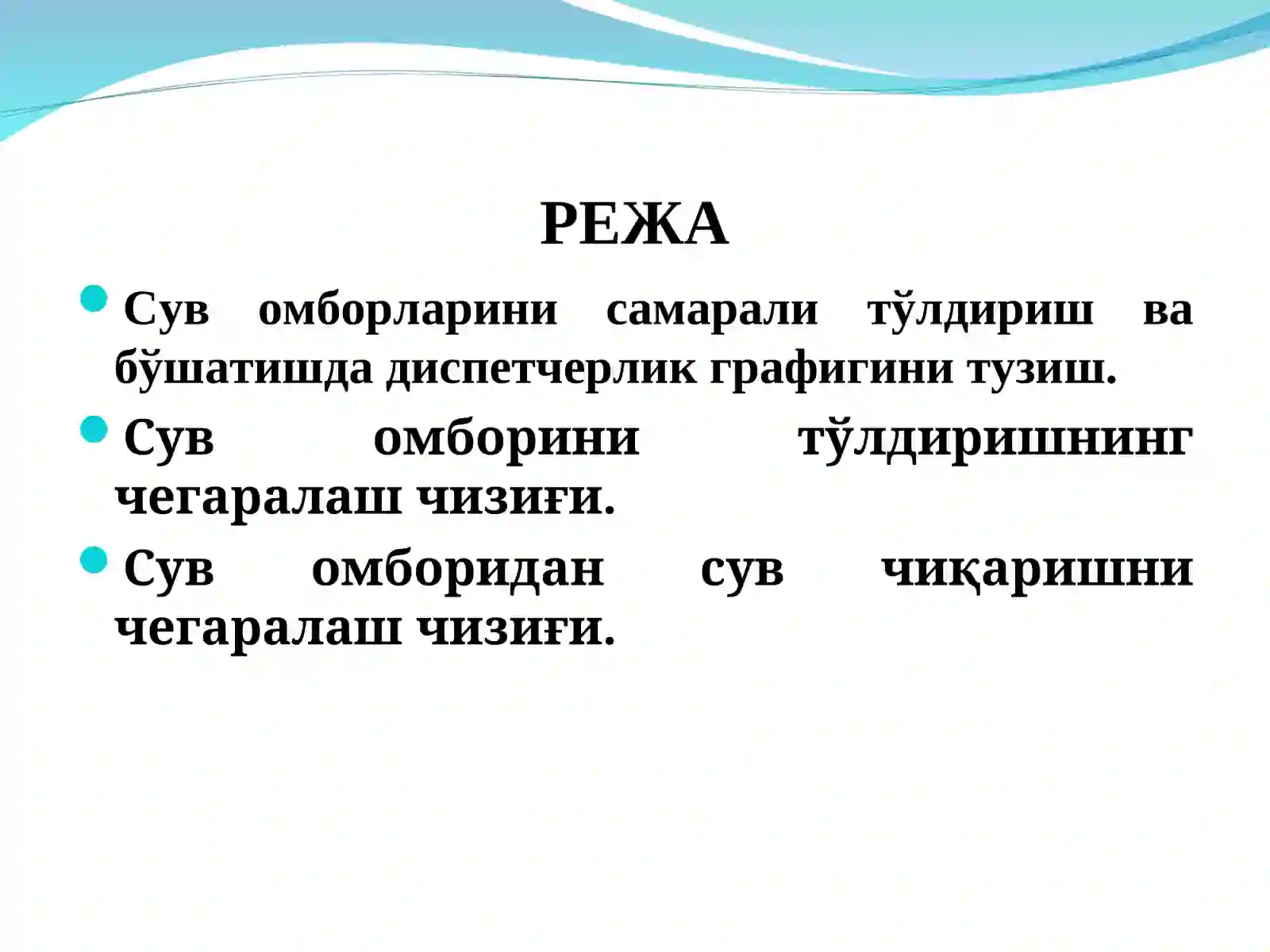 РЕЖА

Сув омборларини самарали тўлдириш ва бўшатишда диспетчерлик графигини тузиш.

Сув омборини тўлдиришнинг чегаралаш чизиғи.

Сув омборидан сув чиқаришни чегаралаш чизиғи.